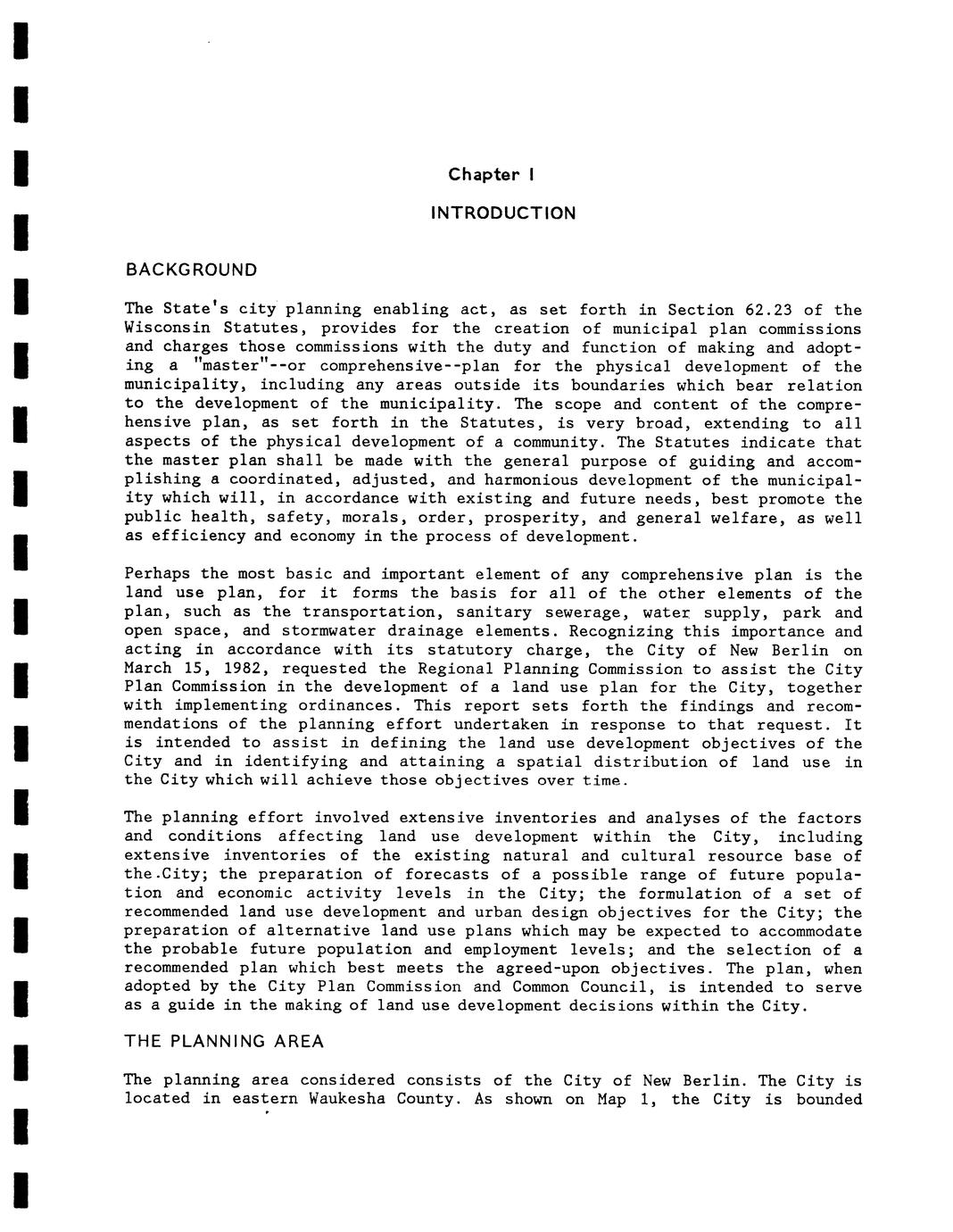 Chapter I

INTRODUCTION

BACKGROUND

The State's city planning enabling act, as set forth in Section 62.23 of the Wisconsin Statutes, provides for the creation of municipal plan commissions and charges those commissions with the duty and function of making and adopting a "master"--or comprehensive--plan for the physical development of the municipality, including any areas outside its boundaries which bear relation to the development of the municipality. The scope and content of the comprehensive plan, as set forth in the Statutes, is very broad, extending to all aspects of the physical development of a community. The Statutes indicate that the master plan shall be made with the general purpose of guiding and accomplishing a coordinated, adjusted, and harmonious development of the municipality which will, in accordance with existing and future needs, best promote the public health, safety, morals, order, prosperity, and general welfare, as well as efficiency and economy in the process of development.

Perhaps the most basic and important element of any comprehensive plan is the land use plan, for it forms the basis for all of the other elements of the plan, such as the transportation, sanitary sewerage, water supply, park and open space, and stormwater drainage elements. Recognizing this importance and acting in accordance with its statutory charge, the City of New Berlin on March 15, 1982, requested the Regional Planning Commission to assist the City Plan Commission in the development of a land use plan for the City, together with implementing ordinances. This report sets forth the findings and recommendations of the planning effort undertaken in response to that request. It is intended to assist in defining the land use development objectives of the City and in identifying and attaining a spatial distribution of land use in the City which will achieve those objectives over time.

The planning effort involved extensive inventories and analyses of the factors and conditions affecting land use development within the City, including extensive inventories of the existing natural and cultural resource base of the City; the preparation of forecasts of a possible range of future population and economic activity levels in the City; the formulation of a set of recommended land use development and urban design objectives for the City; the preparation of alternative land use plans which may be expected to accommodate the probable future population and employment levels; and the selection of a recommended plan which best meets the agreed-upon objectives. The plan, when adopted by the City Plan Commission and Common Council, is intended to serve as a guide in the making of land use development decisions within the City.

THE PLANNING AREA

The planning area considered consists of the City of New Berlin. The City is located in eastern Waukesha County. As shown on Map 1, the City is bounded